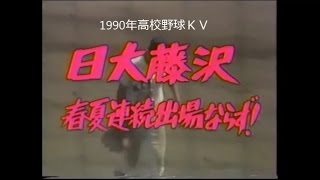 1990年高校野球ＫＶ

日大藤沢
春夏連続出場ならず!